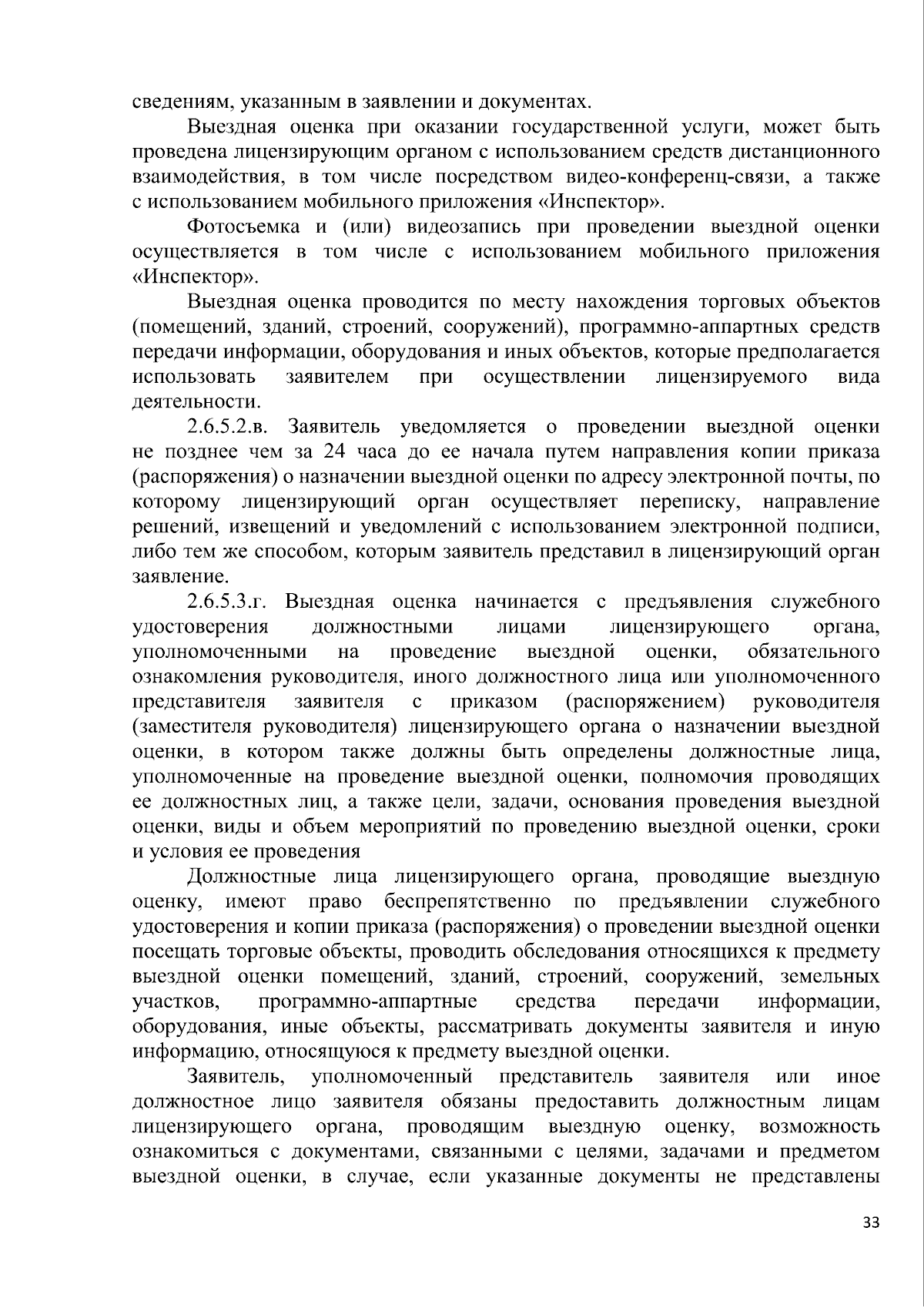 сведениям, указанным в заявлении и документах.

Выездная оценка при оказании государственной услуги, может быть проведена лицензирующим органом с использованием средств дистанционного взаимодействия, в том числе посредством видео-конференц-связи, а также с использованием мобильного приложения «Инспектор».

Фотосъемка и (или) видеозапись при проведении выездной оценки осуществляется в том числе с использованием мобильного приложения «Инспектор».

Выездная оценка проводится по месту нахождения торговых объектов (помещений, зданий, строений, сооружений), программно-аппартных средств передачи информации, оборудования и иных объектов, которые предполагается использовать заявителем при осуществлении лицензируемого вида деятельности.

2.6.5.2.в. Заявитель уведомляется о проведении выездной оценки не позднее чем за 24 часа до ее начала путем направления копии приказа (распоряжения) о назначении выездной оценки по адресу электронной почты, по которому лицензирующий орган осуществляет переписку, направление решений, извещений и уведомлений с использованием электронной подписи, либо тем же способом, которым заявитель представил в лицензирующий орган заявление.

2.6.5.3.г. Выездная оценка начинается с предъявления служебного удостоверения должностными лицами лицензирующего органа, уполномоченными на проведение выездной оценки, обязательного ознакомления руководителя, иного должностного лица или уполномоченного представителя заявителя с приказом (распоряжением) руководителя (заместителя руководителя) лицензирующего органа о назначении выездной оценки, в котором также должны быть определены должностные лица, уполномоченные на проведение выездной оценки, полномочия проводящих ее должностных лиц, а также цели, задачи, основания проведения выездной оценки, виды и объем мероприятий по проведению выездной оценки, сроки и условия ее проведения

Должностные лица лицензирующего органа, проводящие выездную оценку, имеют право беспрепятственно по предъявлении служебного удостоверения и копии приказа (распоряжения) о проведении выездной оценки посещать торговые объекты, проводить обследования относящихся к предмету выездной оценки помещений, зданий, строений, сооружений, земельных участков, программно-аппартные средства передачи информации, оборудования, иные объекты, рассматривать документы заявителя и иную информацию, относящуюся к предмету выездной оценки.

Заявитель, уполномоченный представитель заявителя или иное должностное лицо заявителя обязаны предоставить должностным лицам лицензирующего органа, проводящим выездную оценку, возможность ознакомиться с документами, связанными с целями, задачами и предметом выездной оценки, в случае, если указанные документы не представлены

33